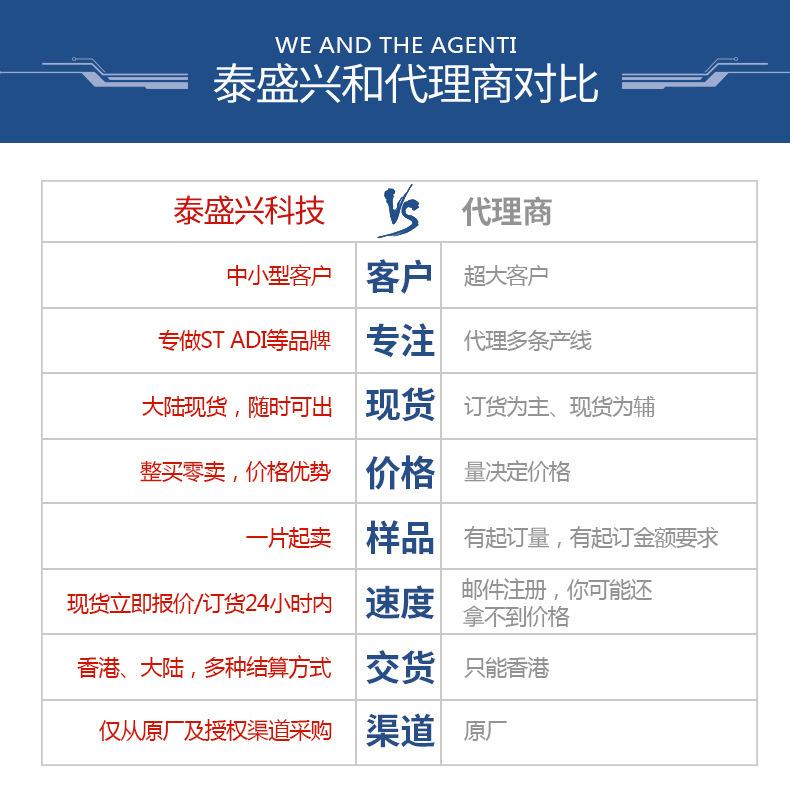 WE AND THE AGENTI
泰盛兴和代理商对比

| 泰盛兴科技 | VS | 代理商 |
|---|---|---|
| 中小型客户 | 客户 | 超大客户 |
| 专做ST ADI等品牌 | 专注 | 代理多条产线 |
| 大陆现货，随时可出 | 现货 | 订货为主、现货为辅 |
| 整买零卖，价格优势 | 价格 | 量决定价格 |
| 一片起卖 | 样品 | 有起订量，有起订金额要求 |
| 现货立即报价/订货24小时内 | 速度 | 邮件注册，你可能还拿不到价格 |
| 香港、大陆，多种结算方式 | 交货 | 只能香港 |
| 仅从原厂及授权渠道采购 | 渠道 | 原厂 |